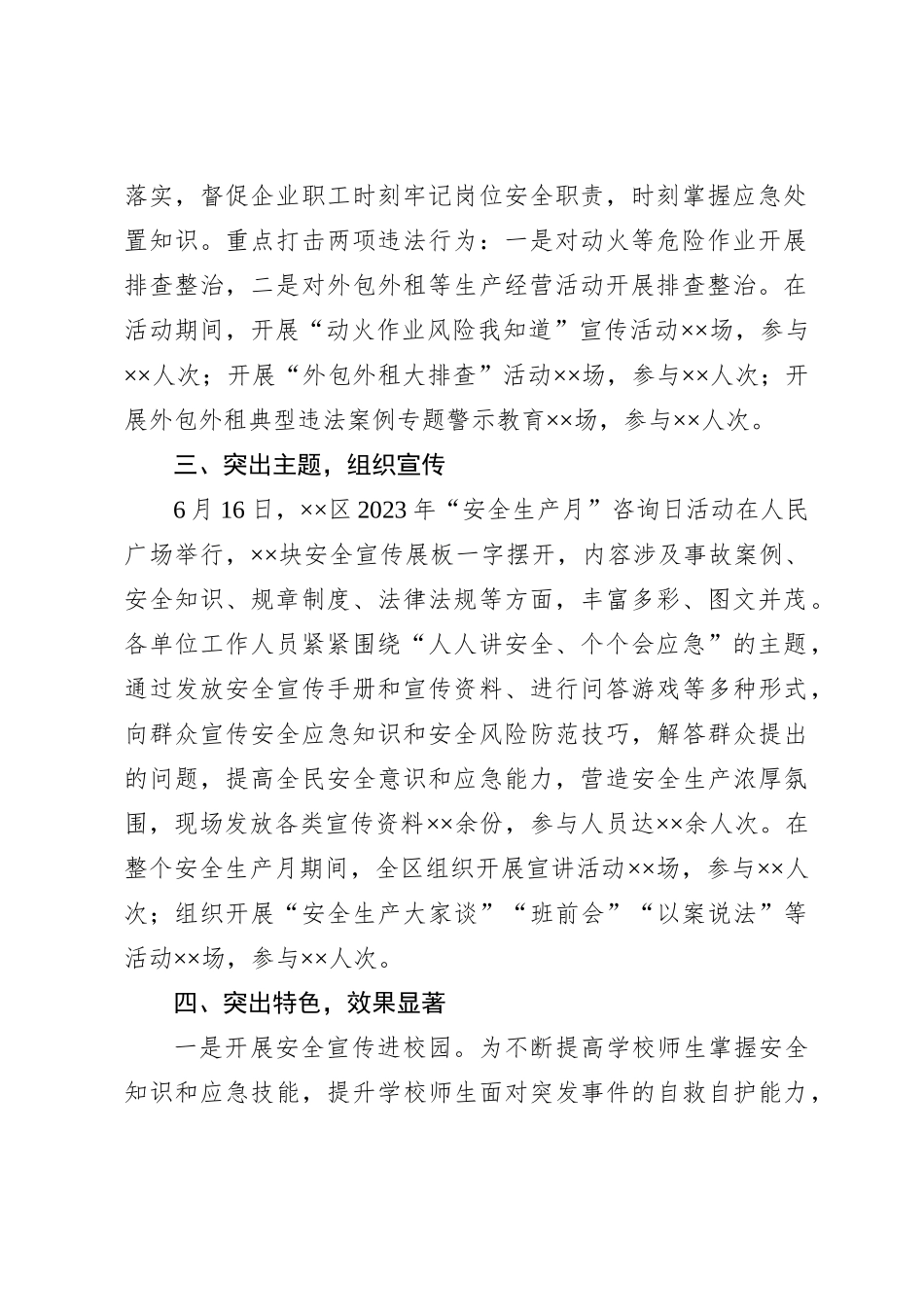 落实，督促企业职工时刻牢记岗位安全职责，时刻掌握应急处置知识。重点打击两项违法行为：一是对动火等危险作业开展排查整治，二是对外包外租等生产经营活动开展排查整治。在活动期间，开展“动火作业风险我知道”宣传活动××场，参与××人次；开展“外包外租大排查”活动××场，参与××人次；开展外包外租典型违法案例专题警示教育××场，参与××人次。

三、突出主题，组织宣传

6月16日，××区2023年“安全生产月”咨询日活动在人民广场举行，××块安全宣传展板一字摆开，内容涉及事故案例、安全知识、规章制度、法律法规等方面，丰富多彩、图文并茂。各单位工作人员紧紧围绕“人人讲安全、个个会应急”的主题，通过发放安全宣传手册和宣传资料、进行问答游戏等多种形式，向群众宣传安全应急知识和安全风险防范技巧，解答群众提出的问题，提高全民安全意识和应急能力，营造安全生产浓厚氛围，现场发放各类宣传资料××余份，参与人员达××余人次。在整个安全生产月期间，全区组织开展宣讲活动××场，参与××人次；组织开展“安全生产大家谈”“班前会”“以案说法”等活动××场，参与××人次。

四、突出特色，效果显著

一是开展安全宣传进校园。为不断提高学校师生掌握安全知识和应急技能，提升学校师生面对突发事件的自救自护能力，